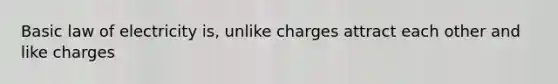 Basic law of electricity is, unlike charges attract each other and like charges